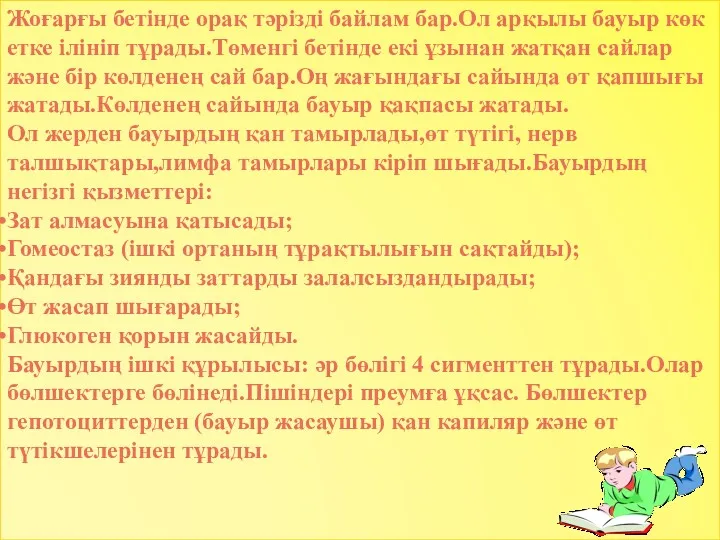 Жоғарғы бетінде орақ тәрізді байлам бар.Ол арқылы бауыр көк етке ілініп тұрады.Төменгі бетінде екі ұзынан жатқан сайлар және бір көлденең сай бар.Оң жағындағы сайында өт қапшығы жатады.Көлденең сайында бауыр қақпасы жатады.
Ол жерден бауырдың қан тамырлады,өт түтігі, нерв талшықтары,лимфа тамырлары кіріп шығады.Бауырдың негізгі қызметтері:
•Зат алмасуына қатысады;
•Гомеостаз (ішкі ортаның тұрақтылығын сақтайды);
•Қандағы зиянды заттарды залалсыздандырады;
•Өт жасап шығарады;
•Глюкоген қорын жасайды.
Бауырдың ішкі құрылысы: әр бөлігі 4 сигменттен тұрады.Олар бөлшектерге бөлінеді.Пішіндері преумға ұқсас. Бөлшектер гепотоциттерден (бауыр жасаушы) қан капиляр және өт түтікшелерінен тұрады.